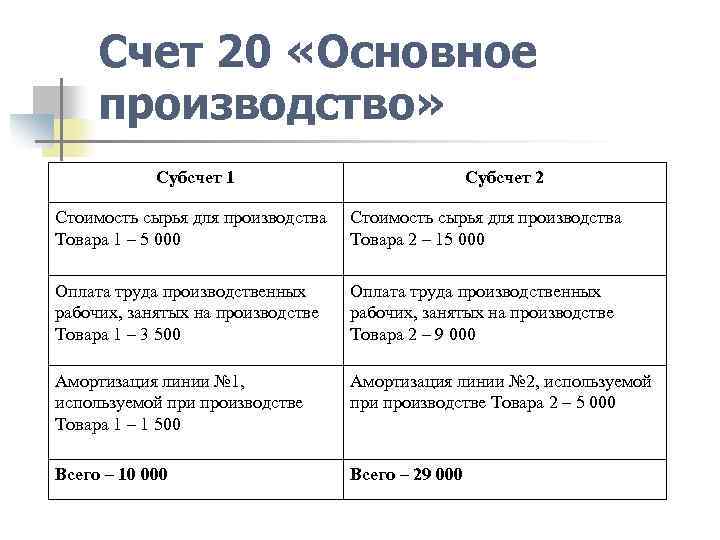 Счет 20 «Основное производство»

| Субсчет 1 | Субсчет 2 |
|---|---|
| Стоимость сырья для производства Товара 1 – 5 000 | Стоимость сырья для производства Товара 2 – 15 000 |
| Оплата труда производственных рабочих, занятых на производстве Товара 1 – 3 500 | Оплата труда производственных рабочих, занятых на производстве Товара 2 – 9 000 |
| Амортизация линии №1, используемой при производстве Товара 1 – 1 500 | Амортизация линии №2, используемой при производстве Товара 2 – 5 000 |
| **Всего – 10 000** | **Всего – 29 000** |